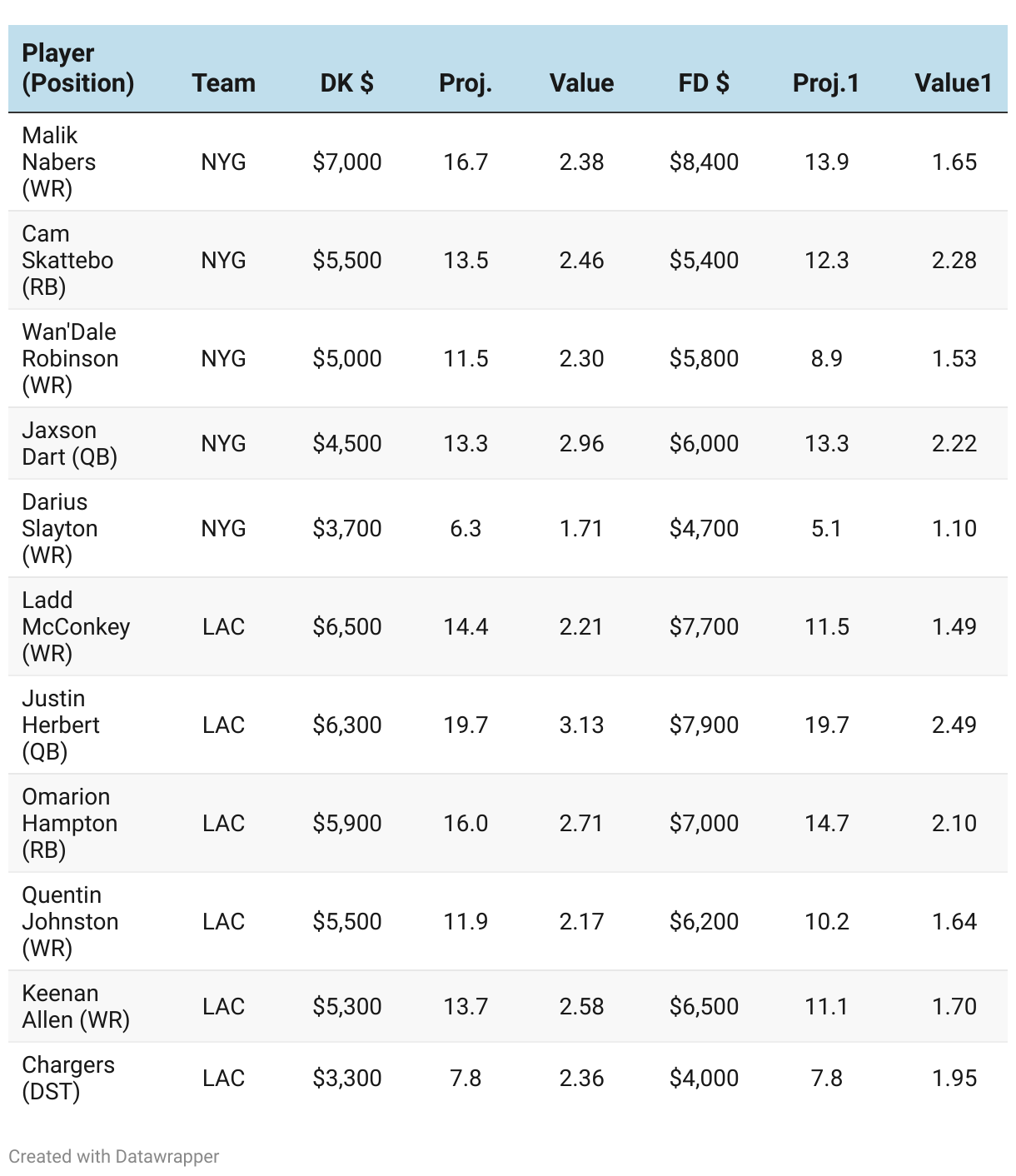 | Player (Position) | Team | DK $ | Proj. | Value | FD $ | Proj.1 | Value1 |
|---|---|---|---|---|---|---|---|
| Malik Nabers (WR) | NYG | $7,000 | 16.7 | 2.38 | $8,400 | 13.9 | 1.65 |
| Cam Skattebo (RB) | NYG | $5,500 | 13.5 | 2.46 | $5,400 | 12.3 | 2.28 |
| Wan'Dale Robinson (WR) | NYG | $5,000 | 11.5 | 2.30 | $5,800 | 8.9 | 1.53 |
| Jaxson Dart (QB) | NYG | $4,500 | 13.3 | 2.96 | $6,000 | 13.3 | 2.22 |
| Darius Slayton (WR) | NYG | $3,700 | 6.3 | 1.71 | $4,700 | 5.1 | 1.10 |
| Ladd McConkey (WR) | LAC | $6,500 | 14.4 | 2.21 | $7,700 | 11.5 | 1.49 |
| Justin Herbert (QB) | LAC | $6,300 | 19.7 | 3.13 | $7,900 | 19.7 | 2.49 |
| Omarion Hampton (RB) | LAC | $5,900 | 16.0 | 2.71 | $7,000 | 14.7 | 2.10 |
| Quentin Johnston (WR) | LAC | $5,500 | 11.9 | 2.17 | $6,200 | 10.2 | 1.64 |
| Keenan Allen (WR) | LAC | $5,300 | 13.7 | 2.58 | $6,500 | 11.1 | 1.70 |
| Chargers (DST) | LAC | $3,300 | 7.8 | 2.36 | $4,000 | 7.8 | 1.95 |

Created with Datawrapper